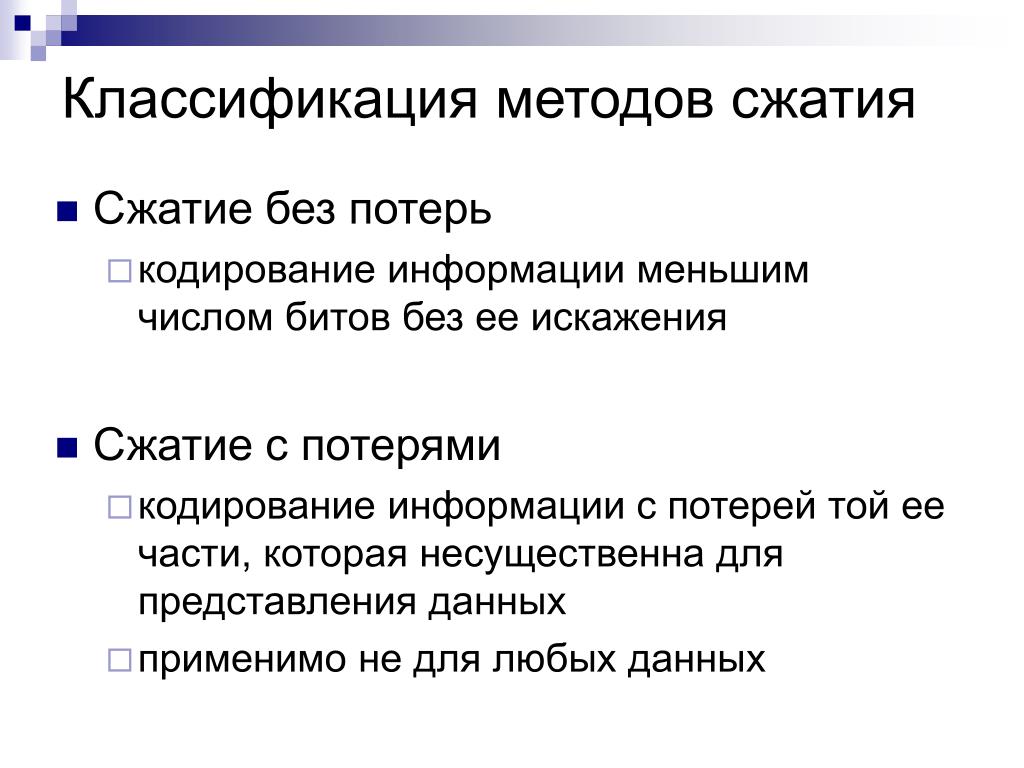 Классификация методов сжатия

Сжатие без потерь

кодирование информации меньшим числом битов без ее искажения

Сжатие с потерями

кодирование информации с потерей той ее части, которая несущественна для представления данных

применимо не для любых данных